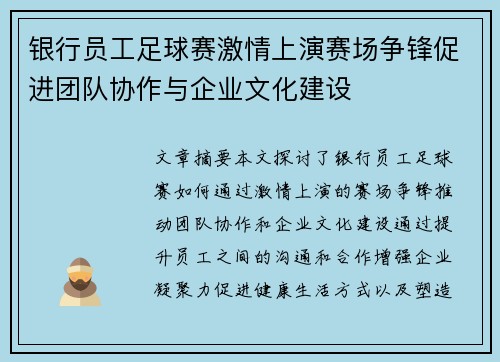 银行员工足球赛激情上演赛场争锋促进团队协作与企业文化建设

文章摘要本文探讨了银行员工足球赛如何通过激情上演的赛场争锋推动团队协作和企业文化建设通过提升员工之间的沟通和合作增强企业凝聚力促进健康生活方式以及塑造